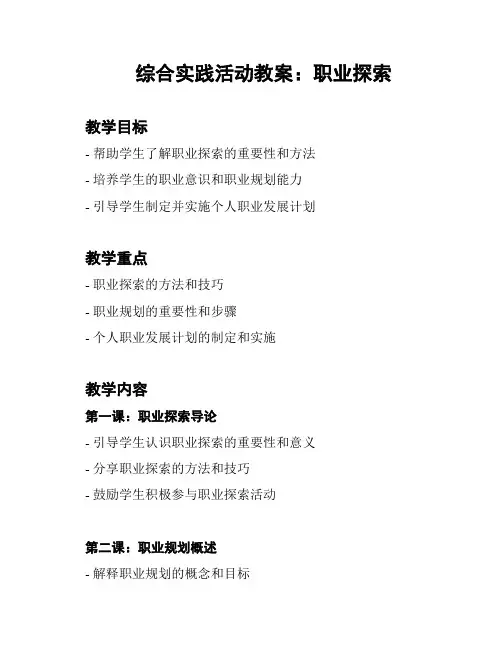 综合实践活动教案：职业探索

教学目标

- 帮助学生了解职业探索的重要性和方法

- 培养学生的职业意识和职业规划能力

- 引导学生制定并实施个人职业发展计划

教学重点

- 职业探索的方法和技巧

- 职业规划的重要性和步骤

- 个人职业发展计划的制定和实施

教学内容

第一课：职业探索导论

- 引导学生认识职业探索的重要性和意义

- 分享职业探索的方法和技巧

- 鼓励学生积极参与职业探索活动

第二课：职业规划概述

- 解释职业规划的概念和目标